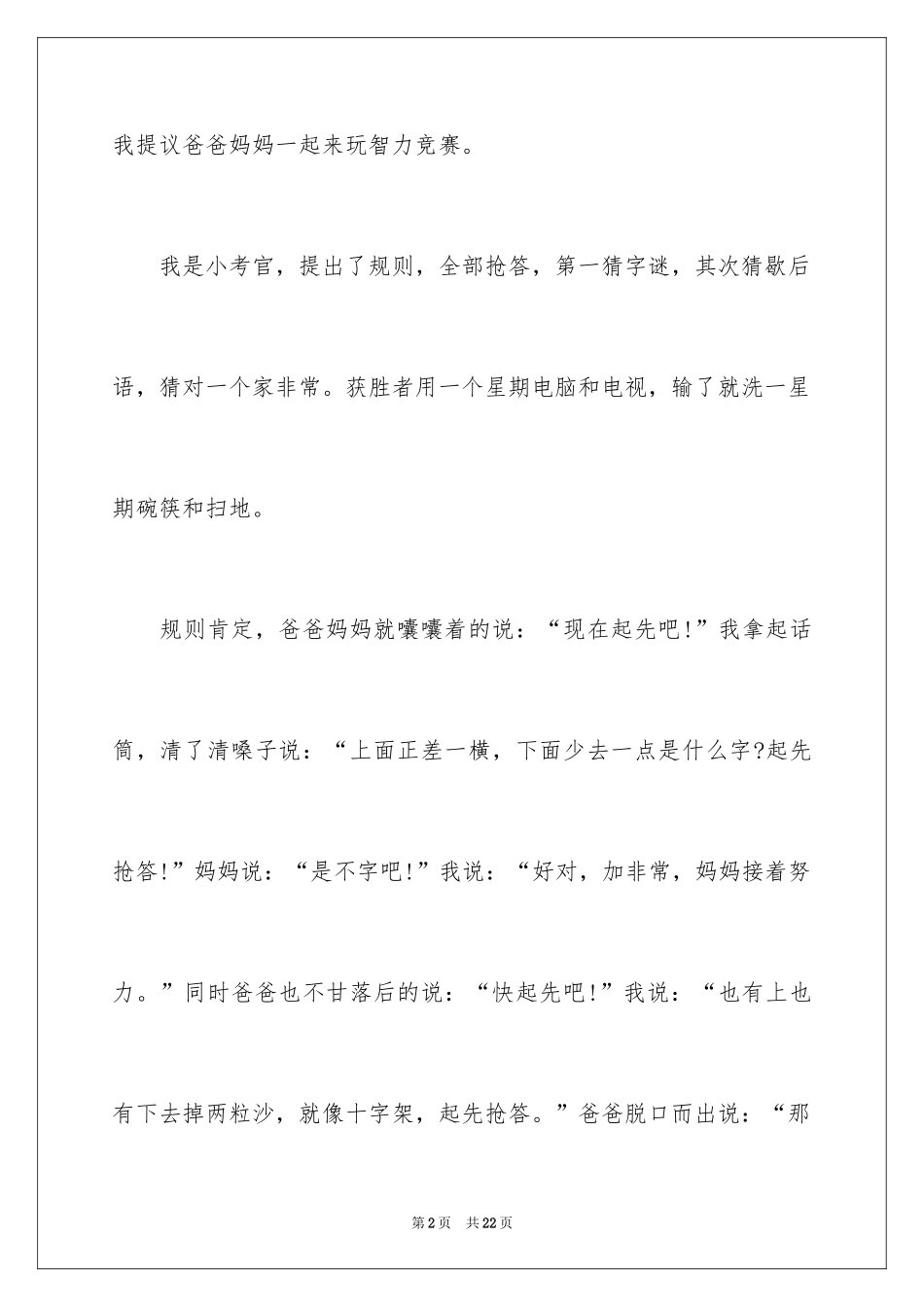 我提议爸爸妈妈一起来玩智力竞赛。

我是小考官，提出了规则，全部抢答，第一猜字谜，其次猜歇后语，猜对一个家非常。获胜者用一个星期电脑和电视，输了就洗一星期碗筷和扫地。

规则肯定，爸爸妈妈就嚷嚷着的说：“现在起先吧!”我拿起话筒，清了清嗓子说：“上面正差一横，下面少去一点是什么字?起先抢答!”妈妈说：“是不字吧!”我说：“好对，加非常，妈妈接着努力。”同时爸爸也不甘落后的说：“快起先吧!”我说：“也有上也有下去掉两粒沙，就像十字架，起先抢答。”爸爸脱口而出说：“那

第2页　共22页